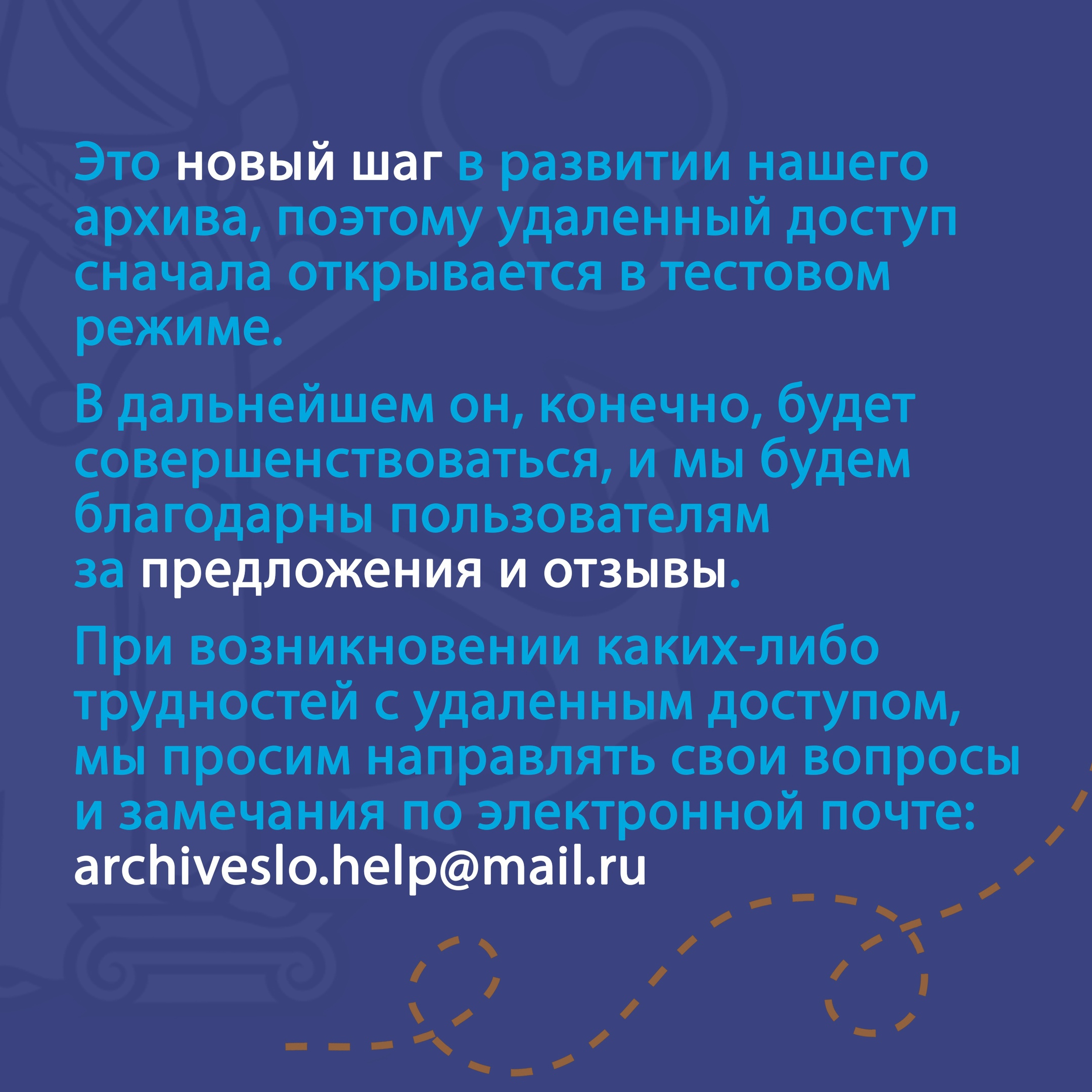 Это новый шаг в развитии нашего архива, поэтому удаленный доступ сначала открывается в тестовом режиме.

В дальнейшем он, конечно, будет совершенствоваться, и мы будем благодарны пользователям за предложения и отзывы.

При возникновении каких-либо трудностей с удаленным доступом, мы просим направлять свои вопросы и замечания по электронной почте: archiveslo.help@mail.ru